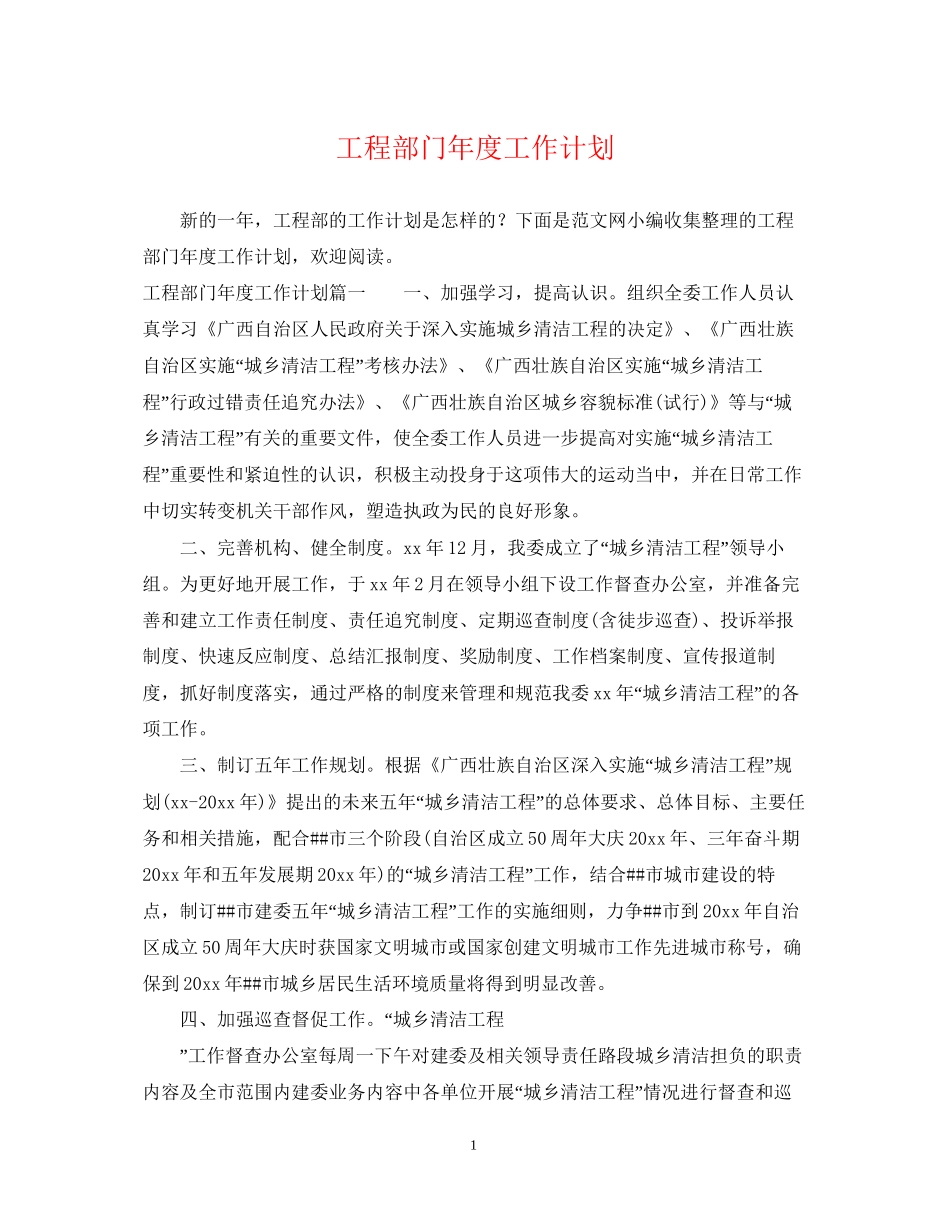 工程部门年度工作计划

新的一年，工程部的工作计划是怎样的？下面是范文网小编收集整理的工程部门年度工作计划，欢迎阅读。

工程部门年度工作计划篇一　　一、加强学习，提高认识。组织全委工作人员认真学习《广西自治区人民政府关于深入实施城乡清洁工程的决定》、《广西壮族自治区实施“城乡清洁工程”考核办法》、《广西壮族自治区实施“城乡清洁工程”行政过错责任追究办法》、《广西壮族自治区城乡容貌标准(试行)》等与“城乡清洁工程”有关的重要文件，使全委工作人员进一步提高对实施“城乡清洁工程”重要性和紧迫性的认识，积极主动投身于这项伟大的运动当中，并在日常工作中切实转变机关干部作风，塑造执政为民的良好形象。

二、完善机构、健全制度。xx年12月，我委成立了“城乡清洁工程”领导小组。为更好地开展工作，于xx年2月在领导小组下设工作督查办公室，并准备完善和建立工作责任制度、责任追究制度、定期巡查制度(含徒步巡查)、投诉举报制度、快速反应制度、总结汇报制度、奖励制度、工作档案制度、宣传报道制度，抓好制度落实，通过严格的制度来管理和规范我委xx年“城乡清洁工程”的各项工作。

三、制订五年工作规划。根据《广西壮族自治区深入实施“城乡清洁工程”规划(xx-20xx年)》提出的未来五年“城乡清洁工程”的总体要求、总体目标、主要任务和相关措施，配合##市三个阶段(自治区成立50周年大庆20xx年、三年奋斗期20xx年和五年发展期20xx年)的“城乡清洁工程”工作，结合##市城市建设的特点，制订##市建委五年“城乡清洁工程”工作的实施细则，力争##市到20xx年自治区成立50周年大庆时获国家文明城市或国家创建文明城市工作先进城市称号，确保到20xx年##市城乡居民生活环境质量将得到明显改善。

四、加强巡查督促工作。“城乡清洁工程

”工作督查办公室每周一下午对建委及相关领导责任路段城乡清洁担负的职责内容及全市范围内建委业务内容中各单位开展“城乡清洁工程”情况进行督查和巡

1